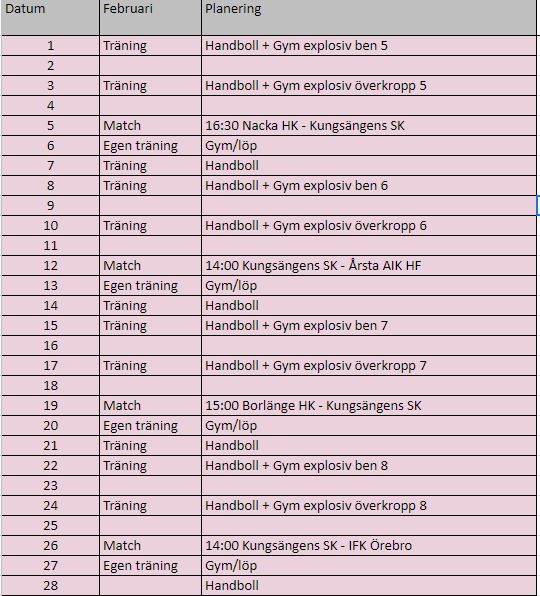 | Datum | Februari | Planering |
|---|---|---|
| 1 | Träning | Handboll + Gym explosiv ben 5 |
| 2 | | |
| 3 | Träning | Handboll + Gym explosiv överkropp 5 |
| 4 | | |
| 5 | Match | 16:30 Nacka HK - Kungsängens SK |
| 6 | Egen träning | Gym/löp |
| 7 | Träning | Handboll |
| 8 | Träning | Handboll + Gym explosiv ben 6 |
| 9 | | |
| 10 | Träning | Handboll + Gym explosiv överkropp 6 |
| 11 | | |
| 12 | Match | 14:00 Kungsängens SK - Årsta AIK HF |
| 13 | Egen träning | Gym/löp |
| 14 | Träning | Handboll |
| 15 | Träning | Handboll + Gym explosiv ben 7 |
| 16 | | |
| 17 | Träning | Handboll + Gym explosiv överkropp 7 |
| 18 | | |
| 19 | Match | 15:00 Borlänge HK - Kungsängens SK |
| 20 | Egen träning | Gym/löp |
| 21 | Träning | Handboll |
| 22 | Träning | Handboll + Gym explosiv ben 8 |
| 23 | | |
| 24 | Träning | Handboll + Gym explosiv överkropp 8 |
| 25 | | |
| 26 | Match | 14:00 Kungsängens SK - IFK Örebro |
| 27 | Egen träning | Gym/löp |
| 28 | | Handboll |